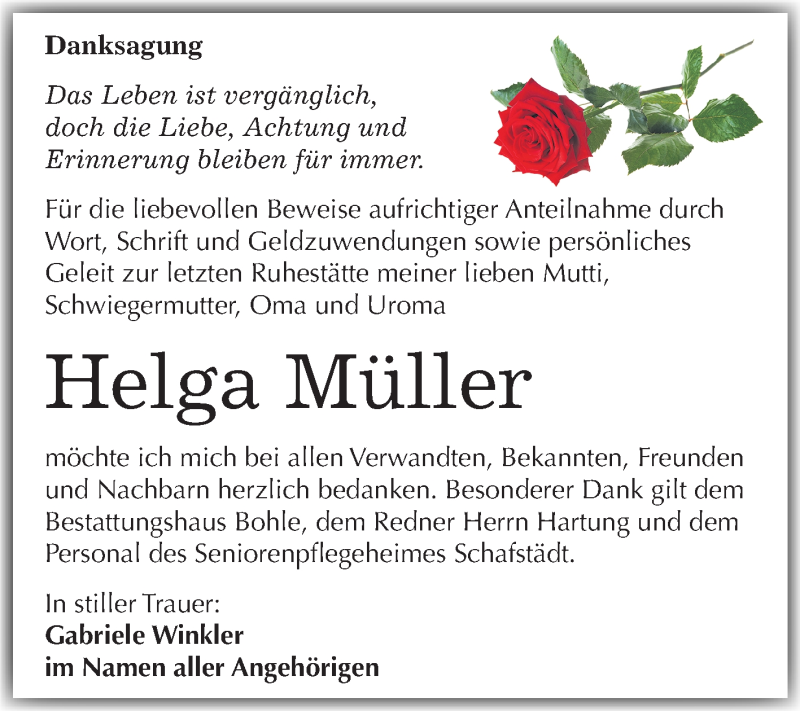 Danksagung

Das Leben ist vergänglich, doch die Liebe, Achtung und Erinnerung bleiben für immer.

Für die liebevollen Beweise aufrichtiger Anteilnahme durch Wort, Schrift und Geldzuwendungen sowie persönliches Geleit zur letzten Ruhestätte meiner lieben Mutti, Schwiegermutter, Oma und Uroma

Helga Müller

möchte ich mich bei allen Verwandten, Bekannten, Freunden und Nachbarn herzlich bedanken. Besonderer Dank gilt dem Bestattungshaus Bohle, dem Redner Herrn Hartung und dem Personal des Seniorenpflegeheimes Schafstädt.

In stiller Trauer:
Gabriele Winkler
im Namen aller Angehörigen